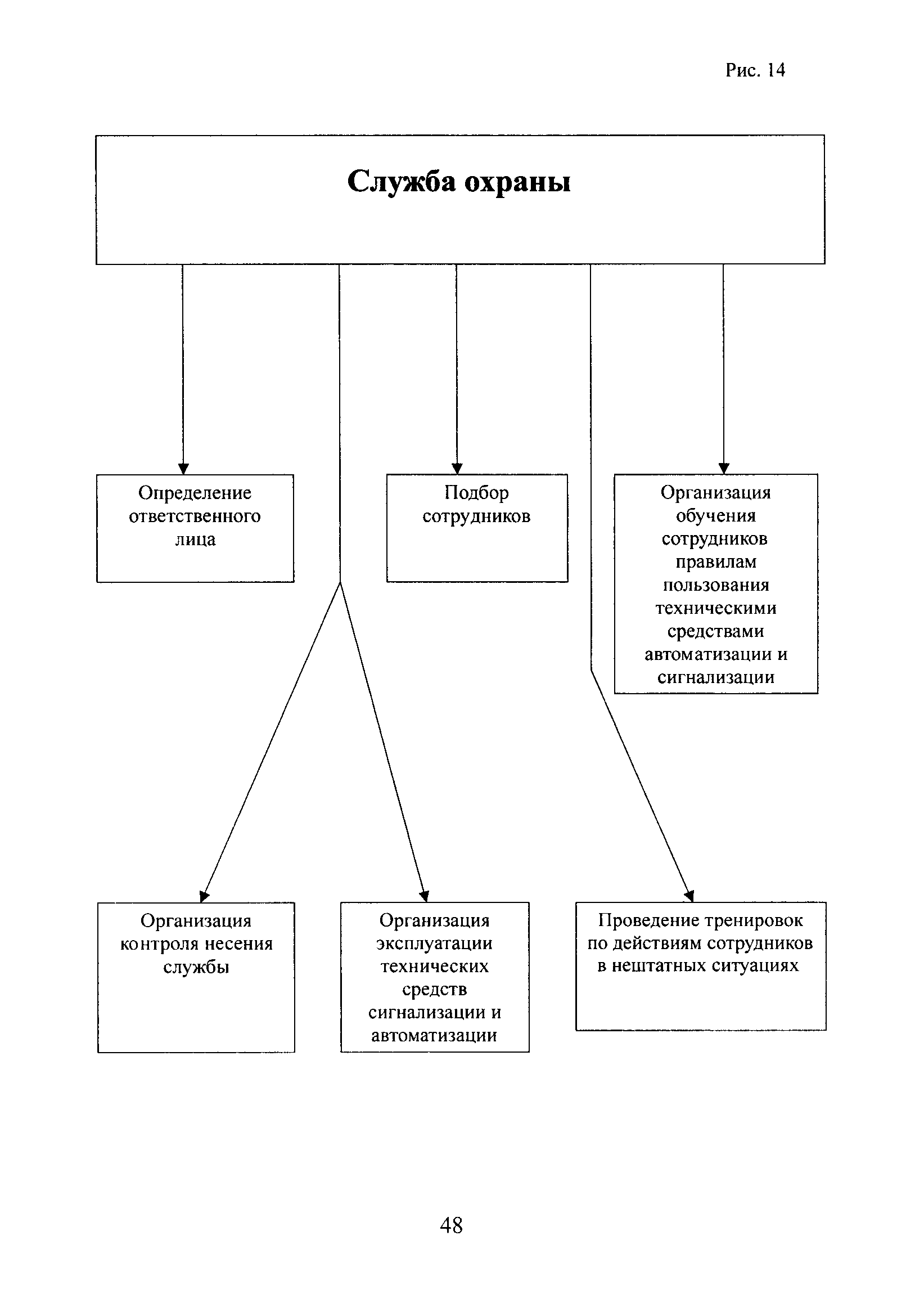 Рис. 14

Служба охраны

Определение ответственного лица

Подбор сотрудников

Организация обучения сотрудников правилам пользования техническими средствами автоматизации и сигнализации

Организация контроля несения службы

Организация эксплуатации технических средств сигнализации и автоматизации

Проведение тренировок по действиям сотрудников в нештатных ситуациях

48